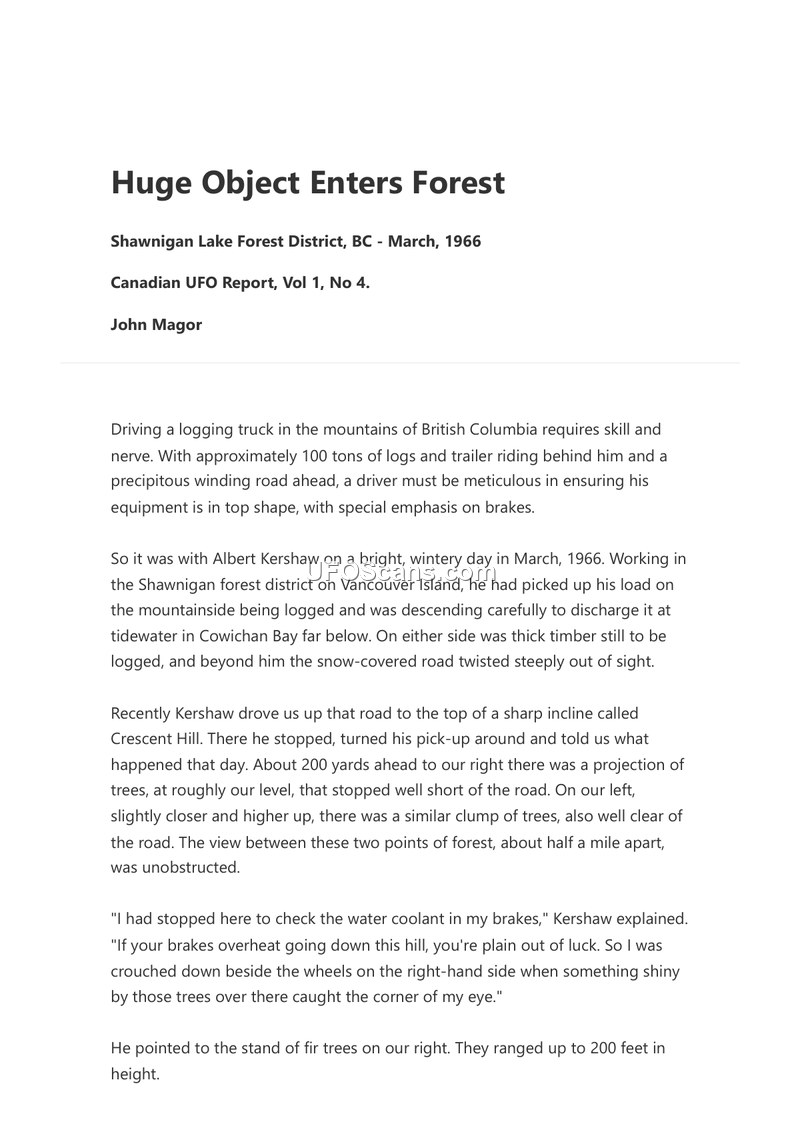 Huge Object Enters Forest

Shawnigan Lake Forest District, BC - March, 1966

Canadian UFO Report, Vol 1, No 4.

John Magor

Driving a logging truck in the mountains of British Columbia requires skill and nerve. With approximately 100 tons of logs and trailer riding behind him and a precipitous winding road ahead, a driver must be meticulous in ensuring his equipment is in top shape, with special emphasis on brakes.

So it was with Albert Kershaw on a bright, wintery day in March, 1966. Working in the Shawnigan forest district on Vancouver Island, he had picked up his load on the mountainside being logged and was descending carefully to discharge it at tidewater in Cowichan Bay far below. On either side was thick timber still to be logged, and beyond him the snow-covered road twisted steeply out of sight.

UFOScans.com

Recently Kershaw drove us up that road to the top of a sharp incline called Crescent Hill. There he stopped, turned his pick-up around and told us what happened that day. About 200 yards ahead to our right there was a projection of trees, at roughly our level, that stopped well short of the road. On our left, slightly closer and higher up, there was a similar clump of trees, also well clear of the road. The view between these two points of forest, about half a mile apart, was unobstructed.

"I had stopped here to check the water coolant in my brakes," Kershaw explained. "If your brakes overheat going down this hill, you're plain out of luck. So I was crouched down beside the wheels on the right-hand side when something shiny by those trees over there caught the corner of my eye."

He pointed to the stand of fir trees on our right. They ranged up to 200 feet in height.